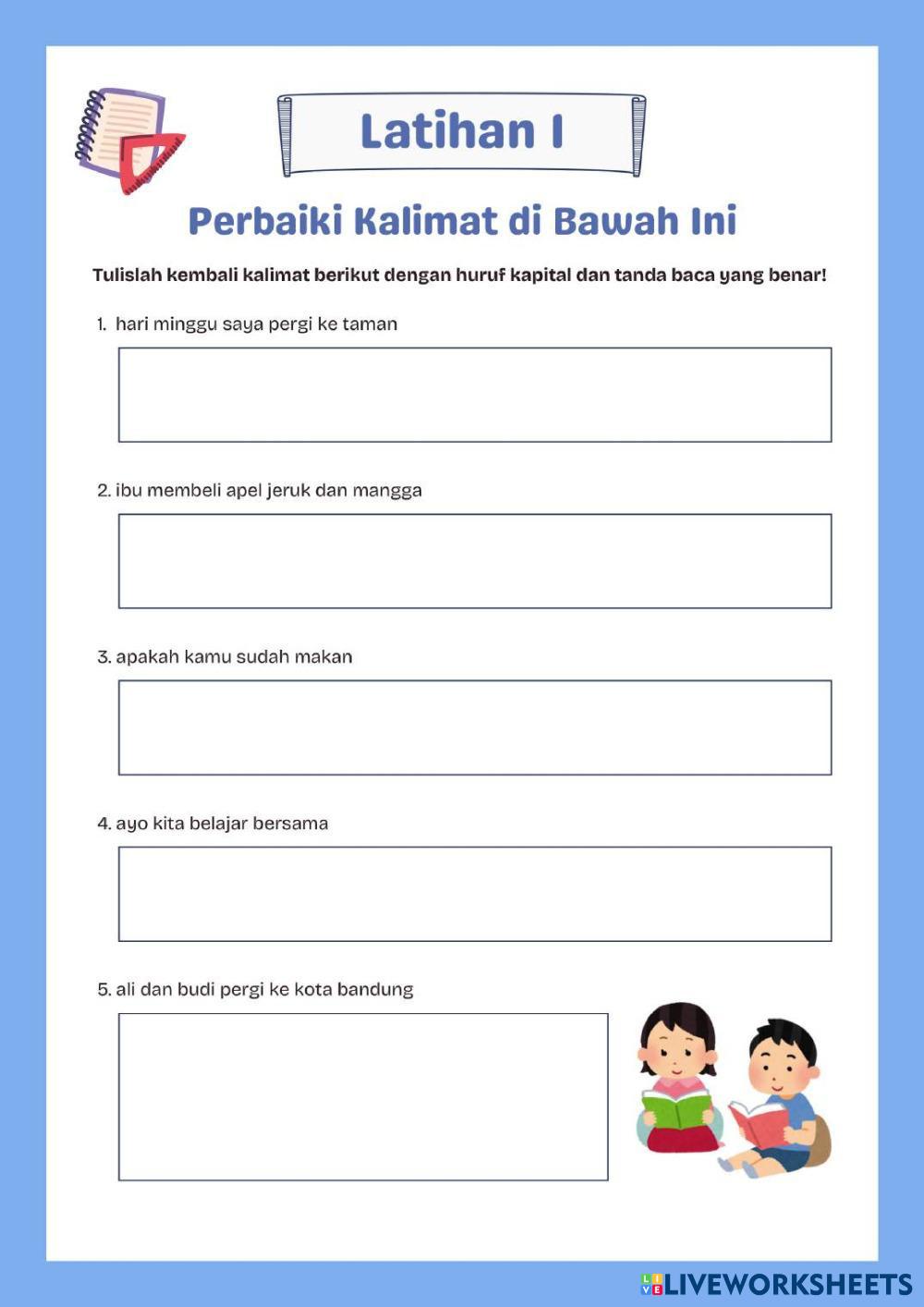 Latihan I

Perbaiki Kalimat di Bawah Ini

Tulislah kembali kalimat berikut dengan huruf kapital dan tanda baca yang benar!

1. hari minggu saya pergi ke taman

2. ibu membeli apel jeruk dan mangga

3. apakah kamu sudah makan

4. ayo kita belajar bersama

5. ali dan budi pergi ke kota bandung

LIVEWORKSHEETS